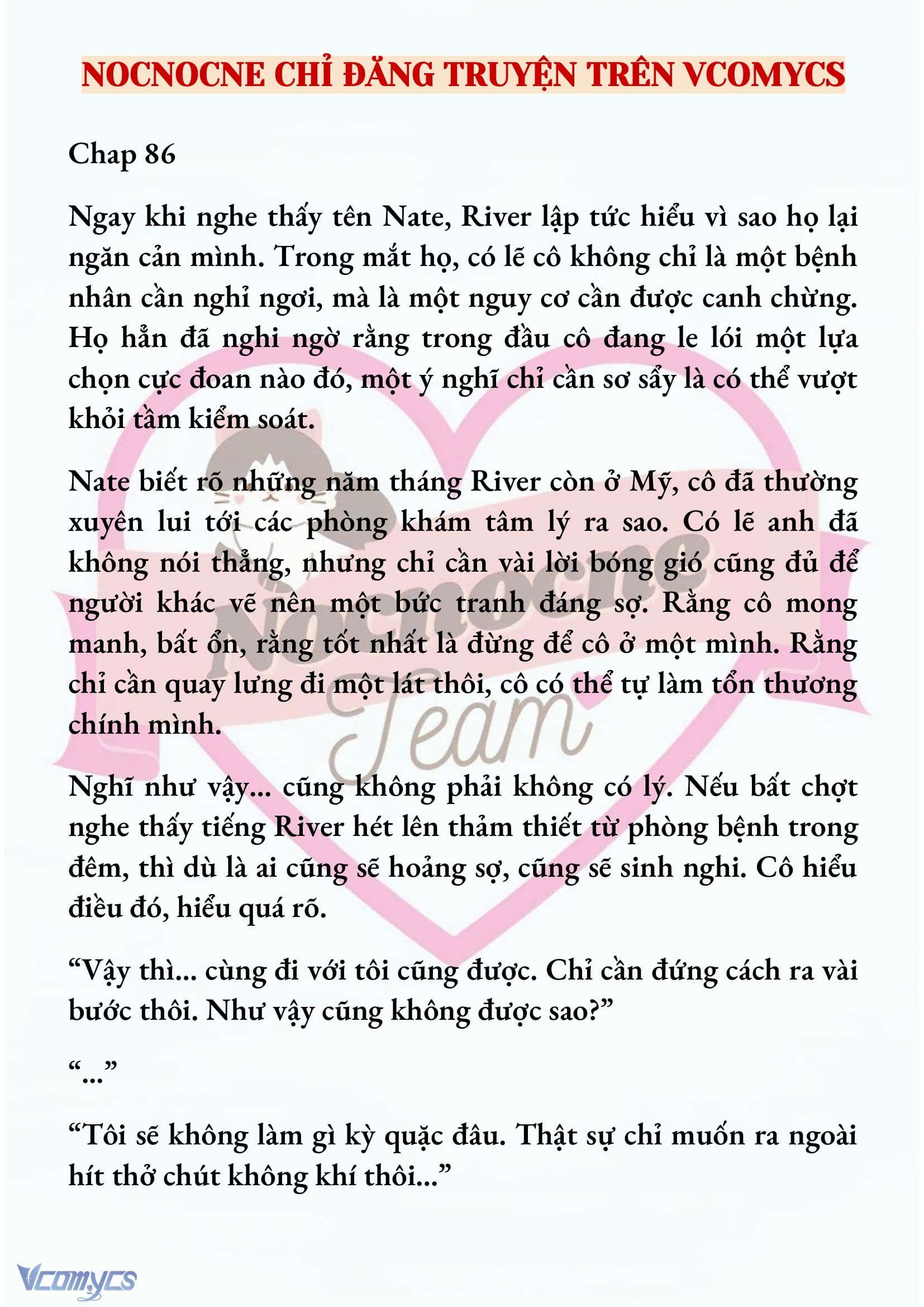 NOCNOCNE CHỈ ĐĂNG TRUYỆN TRÊN VCOMYCS

Chap 86

Ngay khi nghe thấy tên Nate, River lập tức hiểu vì sao họ lại ngăn cản mình. Trong mắt họ, có lẽ cô không chỉ là một bệnh nhân cần nghỉ ngơi, mà là một nguy cơ cần được canh chừng. Họ hẳn đã nghi ngờ rằng trong đầu cô đang le lói một lựa chọn cực đoan nào đó, một ý nghĩ chỉ cần sơ sẩy là có thể vượt khỏi tầm kiểm soát.

Nate biết rõ những năm tháng River còn ở Mỹ, cô đã thường xuyên lui tới các phòng khám tâm lý ra sao. Có lẽ anh đã không nói thẳng, nhưng chỉ cần vài lời bóng gió cũng đủ để người khác vẽ nên một bức tranh đáng sợ. Rằng cô mong manh, bất ổn, rằng tốt nhất là đừng để cô ở một mình. Rằng chỉ cần quay lưng đi một lát thôi, cô có thể tự làm tổn thương chính mình.

Nghĩ như vậy... cũng không phải không có lý. Nếu bất chợt nghe thấy tiếng River hét lên thảm thiết từ phòng bệnh trong đêm, thì dù là ai cũng sẽ hoảng sợ, cũng sẽ sinh nghi. Cô hiểu điều đó, hiểu quá rõ.

“Vậy thì... cùng đi với tôi cũng được. Chỉ cần đứng cách ra vài bước thôi. Như vậy cũng không được sao?”

“...”

“Tôi sẽ không làm gì kỳ quặc đâu. Thật sự chỉ muốn ra ngoài hít thở chút không khí thôi...”

Nocnocne Team

Vcomycs